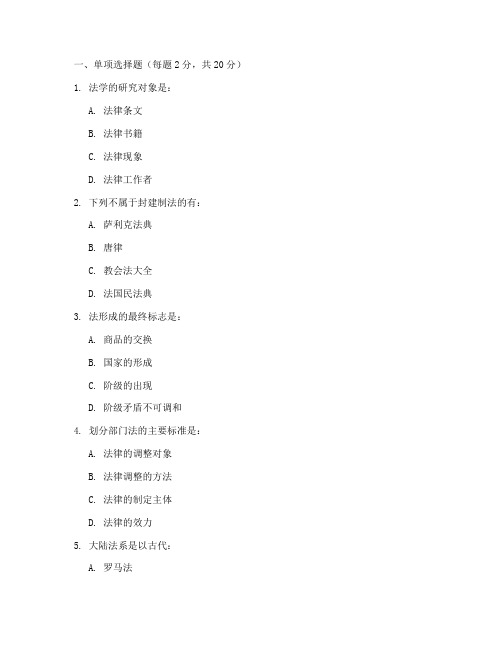 一、单项选择题（每题 2 分，共 20 分）

1. 法学的研究对象是：

A. 法律条文

B. 法律书籍

C. 法律现象

D. 法律工作者

2. 下列不属于封建制法的有：

A. 萨利克法典

B. 唐律

C. 教会法大全

D. 法国民法典

3. 法形成的最终标志是：

A. 商品的交换

B. 国家的形成

C. 阶级的出现

D. 阶级矛盾不可调和

4. 划分部门法的主要标准是：

A. 法律的调整对象

B. 法律调整的方法

C. 法律的制定主体

D. 法律的效力

5. 大陆法系是以古代：

A. 罗马法